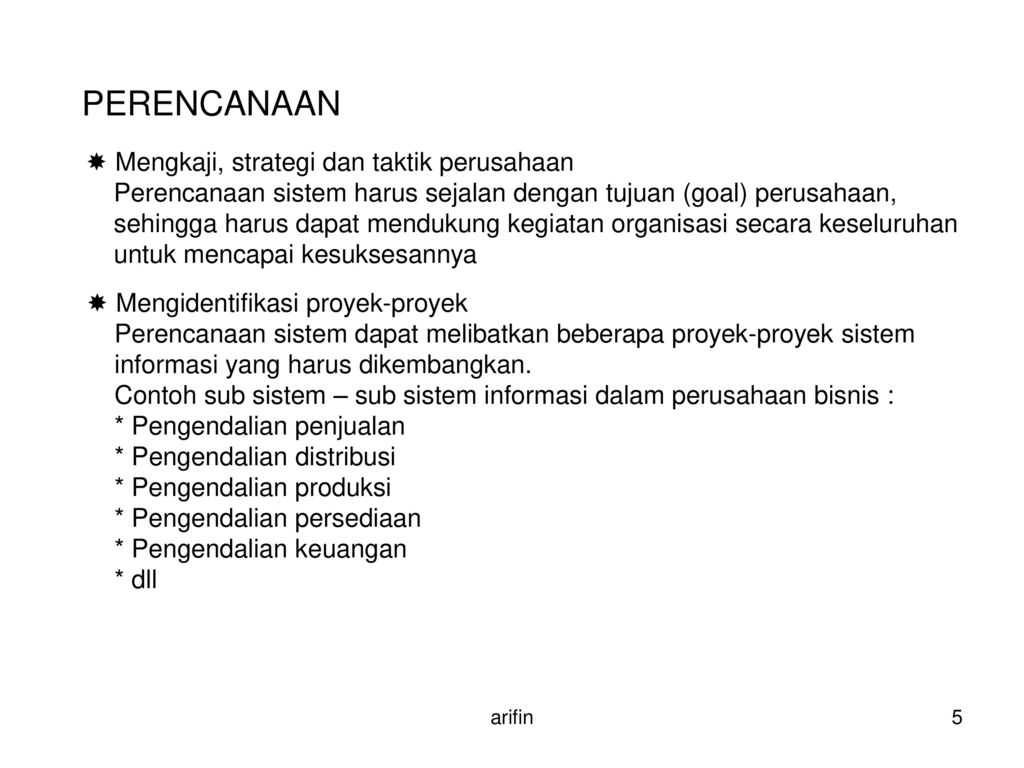 PERENCANAAN

✷ Mengkaji, strategi dan taktik perusahaan
Perencanaan sistem harus sejalan dengan tujuan (goal) perusahaan, sehingga harus dapat mendukung kegiatan organisasi secara keseluruhan untuk mencapai kesuksesannya

✷ Mengidentifikasi proyek-proyek
Perencanaan sistem dapat melibatkan beberapa proyek-proyek sistem informasi yang harus dikembangkan.
Contoh sub sistem – sub sistem informasi dalam perusahaan bisnis :
* Pengendalian penjualan
* Pengendalian distribusi
* Pengendalian produksi
* Pengendalian persediaan
* Pengendalian keuangan
* dll

arifin

5